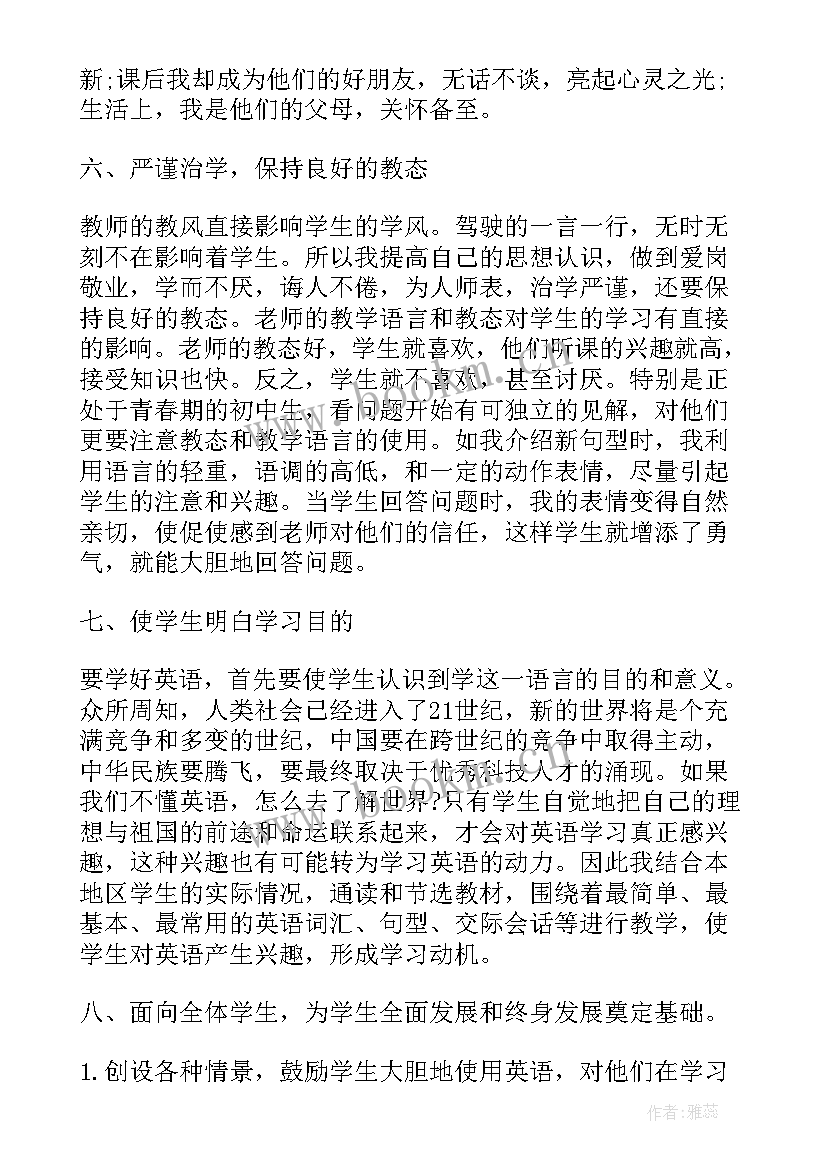 新;课后我却成为他们的好朋友，无话不谈，亮起心灵之光;生活上，我是他们的父母，关怀备至。

六、严谨治学，保持良好的教态

教师的教风直接影响学生的学风。驾驶的一言一行，无时无刻不在影响着学生。所以我提高自己的思想认识，做到爱岗敬业，学而不厌，诲人不倦，为人师表，治学严谨，还要保持良好的教态。老师的教学语言和教态对学生的学习有直接的影响。老师的教态好，学生就喜欢，他们听课的兴趣就高，接受知识也快。反之，学生就不喜欢，甚至讨厌。特别是正处于青春期的初中生，看问题开始有可独立的见解，对他们更要注意教态和教学语言的使用。如我介绍新句型时，我利用语言的轻重，语调的高低，和一定的动作表情，尽量引起学生的注意和兴趣。当学生回答问题时，我的表情变得自然亲切，使促使感到老师对他们的信任，这样学生就增添了勇气，就能大胆地回答问题。

七、使学生明白学习目的

要学好英语，首先要使学生认识到学这一语言的目的和意义。众所周知，人类社会已经进入了21世纪，新的世界将是个充满竞争和多变的世纪，中国要在跨世纪的竞争中取得主动，中华民族要腾飞，要最终取决于优秀科技人才的涌现。如果我们不懂英语，怎么去了解世界?只有学生自觉地把自己的理想与祖国的前途和命运联系起来，才会对英语学习真正感兴趣，这种兴趣也有可能转为学习英语的动力。因此我结合本地区学生的实际情况，通读和节选教材，围绕着最简单、最基本、最常用的英语词汇、句型、交际会话等进行教学，使学生对英语产生兴趣，形成学习动机。

八、面向全体学生，为学生全面发展和终身发展奠定基础。

1.创设各种情景，鼓励学生大胆地使用英语，对他们在学习

作者：雅蕊